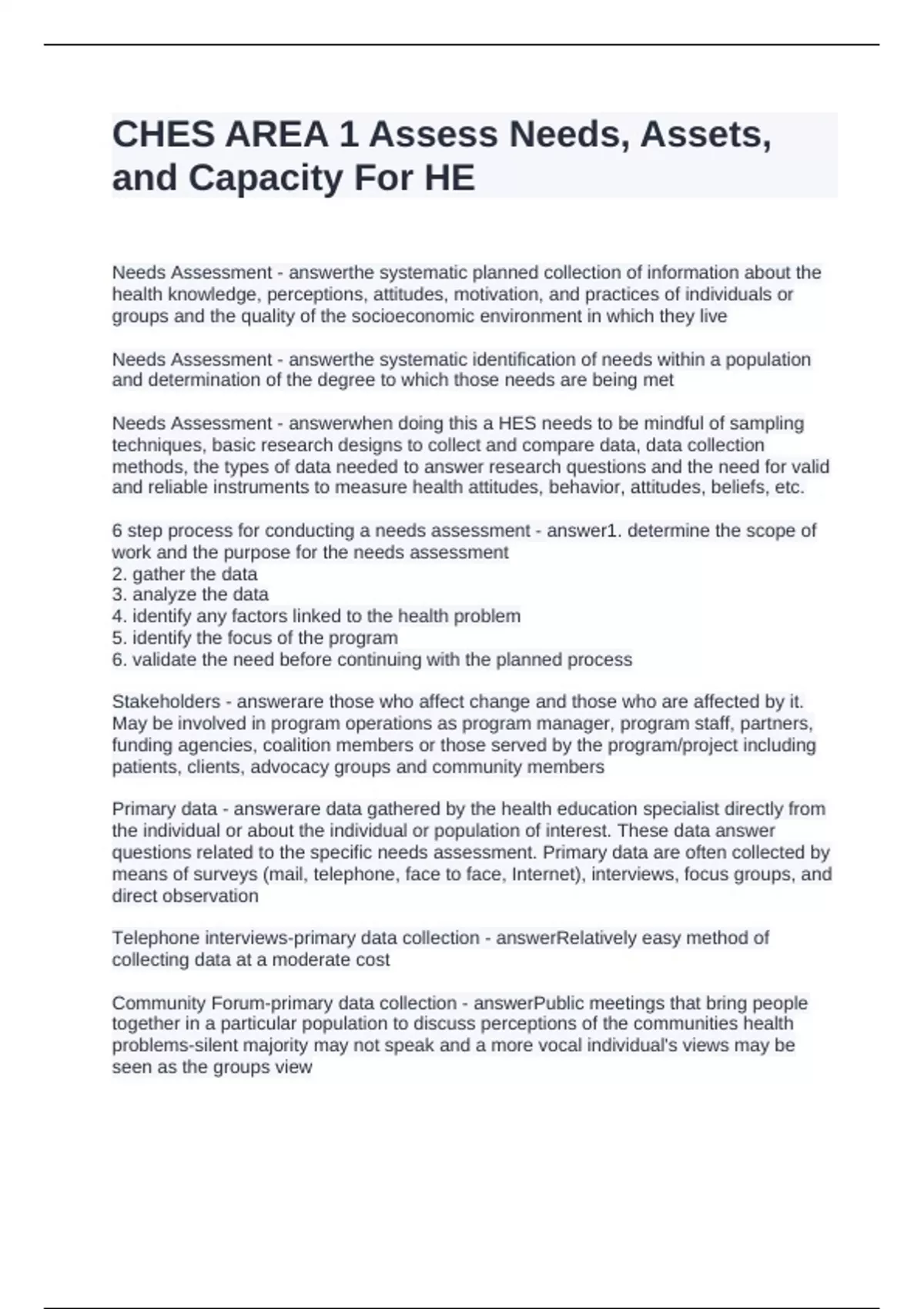 CHES AREA 1 Assess Needs, Assets, and Capacity For HE

Needs Assessment - answerthe systematic planned collection of information about the health knowledge, perceptions, attitudes, motivation, and practices of individuals or groups and the quality of the socioeconomic environment in which they live

Needs Assessment - answerthe systematic identification of needs within a population and determination of the degree to which those needs are being met

Needs Assessment - answerwhen doing this a HES needs to be mindful of sampling techniques, basic research designs to collect and compare data, data collection methods, the types of data needed to answer research questions and the need for valid and reliable instruments to measure health attitudes, behavior, attitudes, beliefs, etc.

6 step process for conducting a needs assessment - answer1. determine the scope of work and the purpose for the needs assessment
2. gather the data
3. analyze the data
4. identify any factors linked to the health problem
5. identify the focus of the program
6. validate the need before continuing with the planned process

Stakeholders - answerare those who affect change and those who are affected by it. May be involved in program operations as program manager, program staff, partners, funding agencies, coalition members or those served by the program/project including patients, clients, advocacy groups and community members

Primary data - answerare data gathered by the health education specialist directly from the individual or about the individual or population of interest. These data answer questions related to the specific needs assessment. Primary data are often collected by means of surveys (mail, telephone, face to face, Internet), interviews, focus groups, and direct observation

Telephone interviews-primary data collection - answerRelatively easy method of collecting data at a moderate cost

Community Forum-primary data collection - answerPublic meetings that bring people together in a particular population to discuss perceptions of the communities health problems-silent majority may not speak and a more vocal individual's views may be seen as the groups view